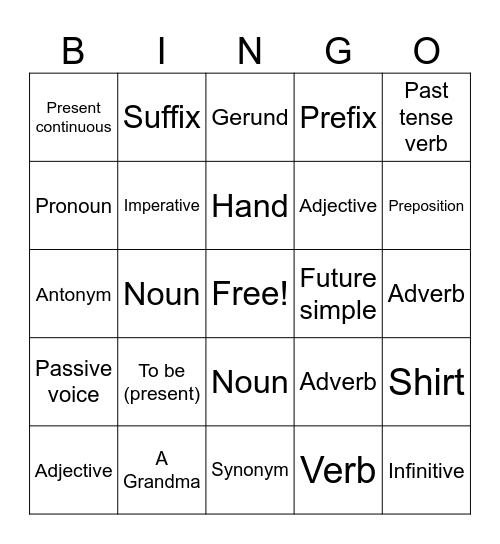 | B | I | N | G | O |
|---|---|---|---|---|
| Present continuous | Suffix | Gerund | Prefix | Past tense verb |
| Pronoun | Imperative | Hand | Adjective | Preposition |
| Antonym | Noun | Free! | Future simple | Adverb |
| Passive voice | To be (present) | Noun | Adverb | Shirt |
| Adjective | A Grandma | Synonym | Verb | Infinitive |